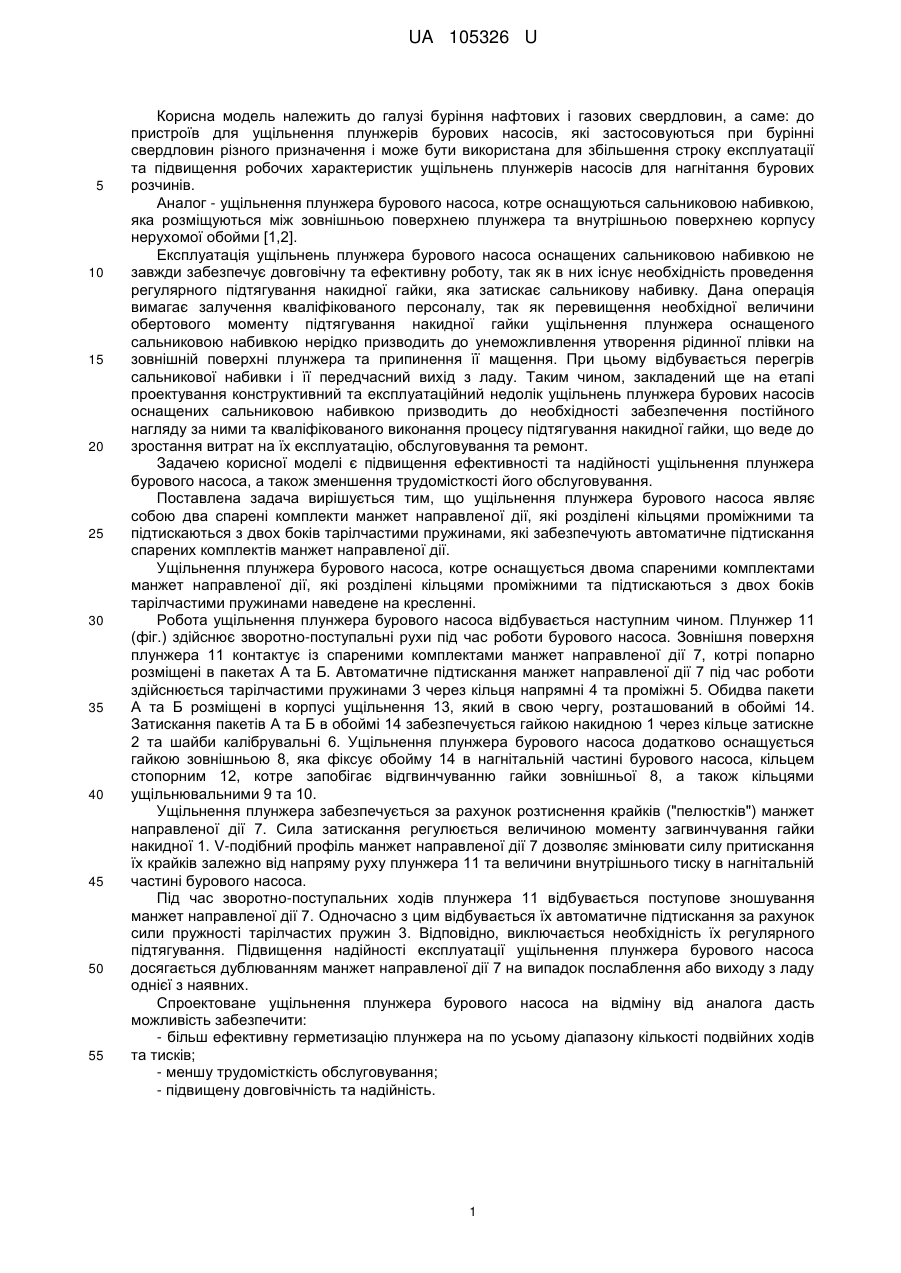 UA 105326 U

Корисна модель належить до галузі буріння нафтових і газових свердловин, а саме: до пристроїв для ущільнення плунжерів бурових насосів, які застосовуються при бурінні свердловин різного призначення і може бути використана для збільшення строку експлуатації та підвищення робочих характеристик ущільнень плунжерів насосів для нагнітання бурових розчинів.
5

Аналог - ущільнення плунжера бурового насоса, котре оснащуються сальниковою набивкою, яка розміщуються між зовнішньою поверхнею плунжера та внутрішньою поверхнею корпусу нерухомої обойми [1,2].

Експлуатація ущільнень плунжера бурового насоса оснащених сальниковою набивкою не завжди забезпечує довговічну та ефективну роботу, так як в них існує необхідність проведення регулярного підтягування накидної гайки, яка затискає сальникову набивку. Дана операція вимагає залучення кваліфікованого персоналу, так як перевищення необхідної величини обертового моменту підтягування накидної гайки ущільнення плунжера оснащеного сальниковою набивкою нерідко призводить до унеможливлення утворення рідинної плівки на зовнішній поверхні плунжера та припинення її мащення. При цьому відбувається перегрів сальникової набивки і її передчасний вихід з ладу. Таким чином, закладений ще на етапі проектування конструктивний та експлуатаційний недолік ущільнень плунжера бурових насосів оснащених сальниковою набивкою призводить до необхідності забезпечення постійного нагляду за ними та кваліфікованого виконання процесу підтягування накидної гайки, що веде до зростання витрат на їх експлуатацію, обслуговування та ремонт.
10
15
20

Задачею корисної моделі є підвищення ефективності та надійності ущільнення плунжера бурового насоса, а також зменшення трудомісткості його обслуговування.

Поставлена задача вирішується тим, що ущільнення плунжера бурового насоса являє собою два спарені комплекти манжет направленої дії, які розділені кільцями проміжними та підтискаються з двох боків тарілчастими пружинами, які забезпечують автоматичне підтискання спарених комплектів манжет направленої дії.
25

Ущільнення плунжера бурового насоса, котре оснащується двома спареними комплектами манжет направленої дії, які розділені кільцями проміжними та підтискаються з двох боків тарілчастими пружинами наведене на кресленні.

Робота ущільнення плунжера бурового насоса відбувається наступним чином. Плунжер 11 (фіг.) здійснює зворотно-поступальні рухи під час роботи бурового насоса. Зовнішня поверхня плунжера 11 контактує із спареними комплектами манжет направленої дії 7, котрі попарно розміщені в пакетах А та Б. Автоматичне підтискання манжет направленої дії 7 під час роботи здійснюється тарілчастими пружинами 3 через кільця напрямні 4 та проміжні 5. Обидва пакети А та Б розміщені в корпусі ущільнення 13, який в свою чергу, розташований в обоймі 14. Затискання пакетів А та Б в обоймі 14 забезпечується гайкою накидною 1 через кільце затискне 2 та шайби калібрувальні 6. Ущільнення плунжера бурового насоса додатково оснащується гайкою зовнішньою 8, яка фіксує обойму 14 в нагнітальній частині бурового насоса, кільцем стопорним 12, котре запобігає відгвинчуванню гайки зовнішньої 8, а також кільцями ущільнювальними 9 та 10.
30
35
40

Ущільнення плунжера забезпечується за рахунок розтиснення крайків ("пелюстків") манжет направленої дії 7. Сила затискання регулюється величиною моменту загвинчування гайки накидної 1. V-подібний профіль манжет направленої дії 7 дозволяє змінювати силу притискання їх крайків залежно від напряму руху плунжера 11 та величини внутрішнього тиску в нагнітальній частині бурового насоса.
45

Під час зворотно-поступальних ходів плунжера 11 відбувається поступове зношування манжет направленої дії 7. Одночасно з цим відбувається їх автоматичне підтискання за рахунок сили пружності тарілчастих пружин 3. Відповідно, виключається необхідність їх регулярного підтягування. Підвищення надійності експлуатації ущільнення плунжера бурового насоса досягається дублюванням манжет направленої дії 7 на випадок послаблення або виходу з ладу однієї з наявних.
50

Спроектоване ущільнення плунжера бурового насоса на відміну від аналога дасть можливість забезпечити:

- більш ефективну герметизацію плунжера на по усьому діапазону кількості подвійних ходів та тисків;
55
- меншу трудомісткість обслуговування;
- підвищену довговічність та надійність.

1